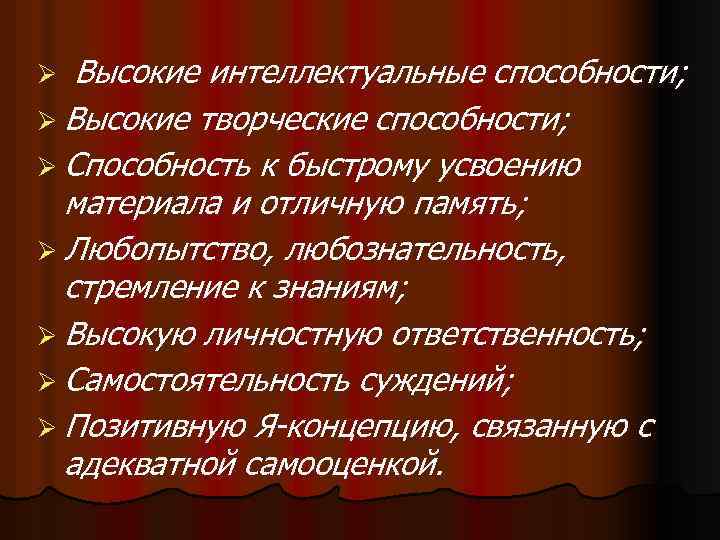 ➢ Высокие интеллектуальные способности;
➢ Высокие творческие способности;
➢ Способность к быстрому усвоению материала и отличную память;
➢ Любопытство, любознательность, стремление к знаниям;
➢ Высокую личностную ответственность;
➢ Самостоятельность суждений;
➢ Позитивную Я-концепцию, связанную с адекватной самооценкой.